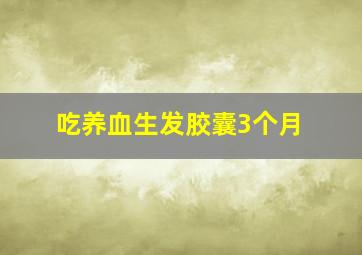 吃养血生发胶囊3个月